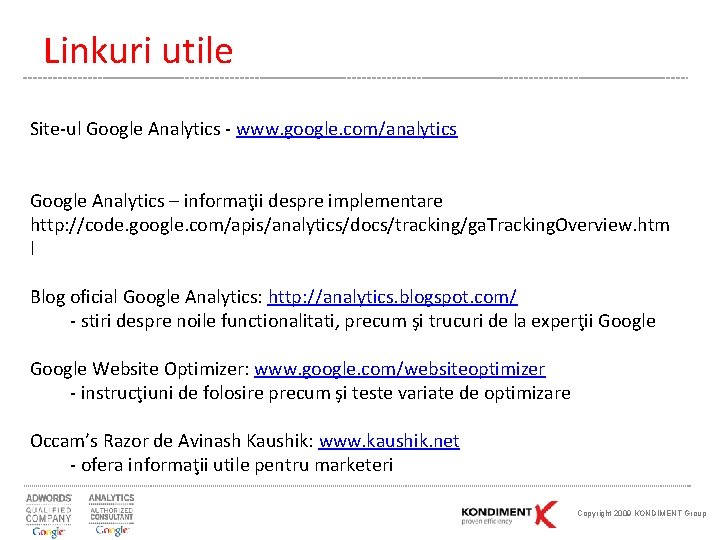 Linkuri utile

Site-ul Google Analytics - www.google.com/analytics

Google Analytics – informaţii despre implementare
http://code.google.com/apis/analytics/docs/tracking/gaTrackingOverview.html

Blog oficial Google Analytics: http://analytics.blogspot.com/
- stiri despre noile functionalitati, precum şi trucuri de la experţii Google

Google Website Optimizer: www.google.com/websiteoptimizer
- instrucţiuni de folosire precum şi teste variate de optimizare

Occam's Razor de Avinash Kaushik: www.kaushik.net
- ofera informaţii utile pentru marketeri

ADWORDS QUALIFIED COMPANY Google

ANALYTICS AUTHORIZED CONSULTANT Google

KONDIMENT proven efficiency K

Copyright 2009 KONDIMENT Group